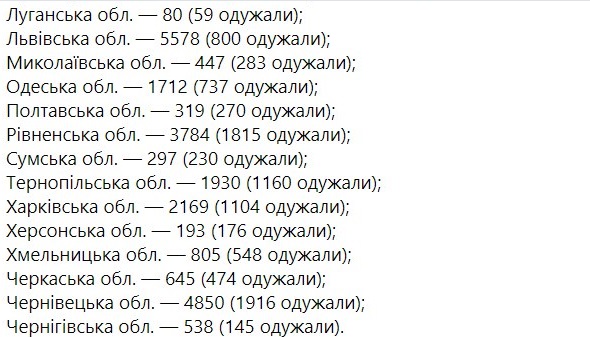 Луганська обл. — 80 (59 одужали);
Львівська обл. — 5578 (800 одужали);
Миколаївська обл. — 447 (283 одужали);
Одеська обл. — 1712 (737 одужали);
Полтавська обл. — 319 (270 одужали);
Рівненська обл. — 3784 (1815 одужали);
Сумська обл. — 297 (230 одужали);
Тернопільська обл. — 1930 (1160 одужали);
Харківська обл. — 2169 (1104 одужали);
Херсонська обл. — 193 (176 одужали);
Хмельницька обл. — 805 (548 одужали);
Черкаська обл. — 645 (474 одужали);
Чернівецька обл. — 4850 (1916 одужали);
Чернігівська обл. — 538 (145 одужали).